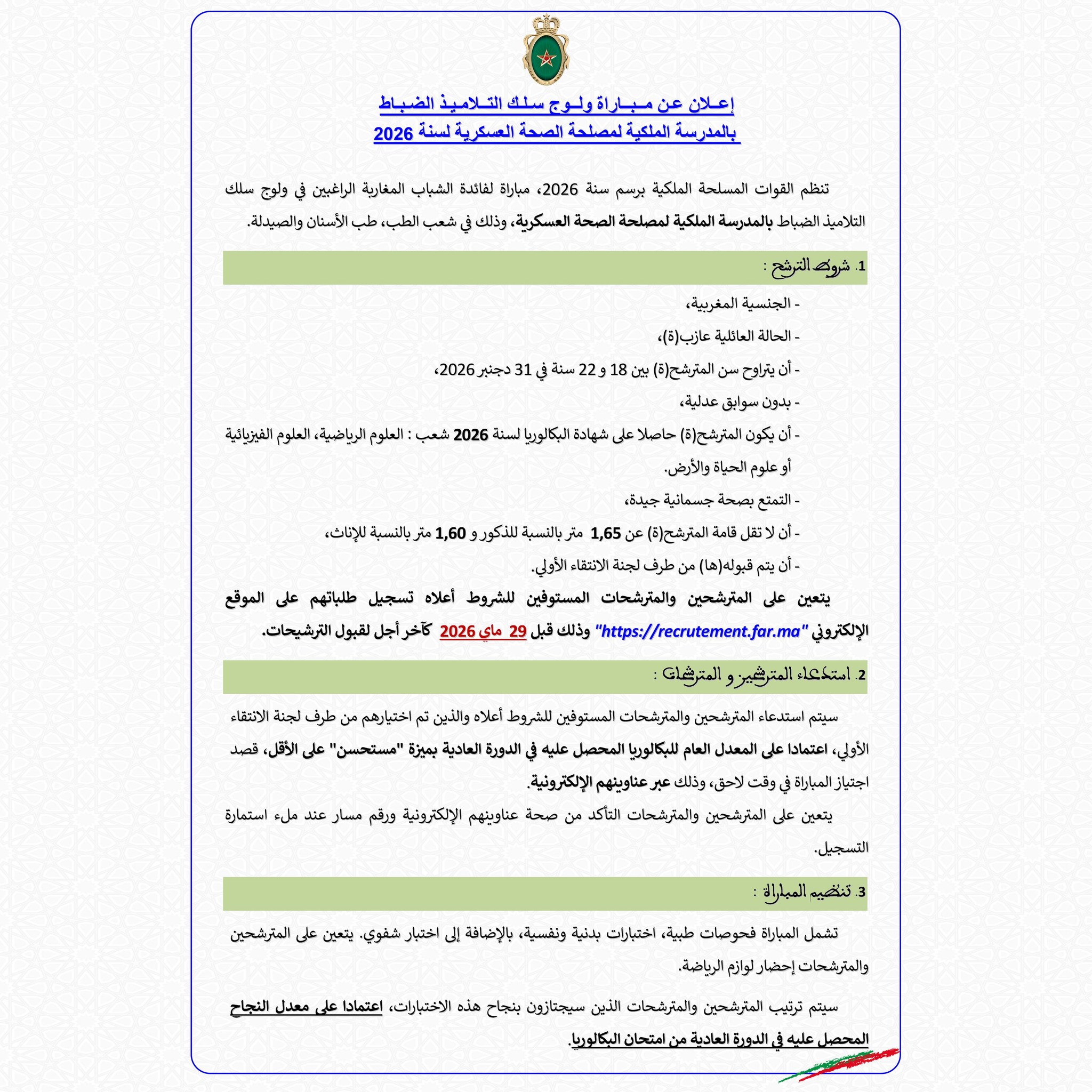 إعلان عن مباراة ولوج سلك التلاميذ الضباط
بالمدرسة الملكية لمصلحة الصحة العسكرية لسنة 2026

تنظم القوات المسلحة الملكية برسم سنة 2026، مباراة لفائدة الشباب المغاربة الراغبين في ولوج سلك التلاميذ الضباط بالمدرسة الملكية لمصلحة الصحة العسكرية، وذلك في شعب الطب، طب الأسنان والصيدلة.

1. شروط الترشح :

- الجنسية المغربية،
- الحالة العائلية عازب(ة)،
- أن يتراوح سن المترشح(ة) بين 18 و 22 سنة في 31 دجنبر 2026،
- بدون سوابق عدلية،
- أن يكون المترشح(ة) حاصلا على شهادة البكالوريا لسنة 2026 شعب : العلوم الرياضية، العلوم الفيزيائية أو علوم الحياة والأرض.
- التمتع بصحة جسمانية جيدة،
- أن لا تقل قامة المترشح(ة) عن 1,65 متر بالنسبة للذكور و 1,60 متر بالنسبة للإناث،
- أن يتم قبوله(ها) من طرف لجنة الانتقاء الأولي.

يتعين على المترشحين والمترشحات المستوفين للشروط أعلاه تسجيل طلباتهم على الموقع الإلكتروني "https://recrutement.far.ma" وذلك قبل 29 ماي 2026 كآخر أجل لقبول الترشيحات.

2. استدعاء المترشحين و المترشحات :

سيتم استدعاء المترشحين والمترشحات المستوفين للشروط أعلاه والذين تم اختيارهم من طرف لجنة الانتقاء الأولي، اعتمادا على المعدل العام للبكالوريا المحصل عليه في الدورة العادية بميزة "مستحسن" على الأقل، قصد اجتياز المباراة في وقت لاحق، وذلك عبر عناوينهم الإلكترونية.

يتعين على المترشحين والمترشحات التأكد من صحة عناوينهم الإلكترونية ورقم مسار عند ملء استمارة التسجيل.

3. تنظيم المباراة :

تشمل المباراة فحوصات طبية، اختبارات بدنية ونفسية، بالإضافة إلى اختبار شفوي. يتعين على المترشحين والمترشحات إحضار لوازم الرياضة.

سيتم ترتيب المترشحين والمترشحات الذين سيجتازون بنجاح هذه الاختبارات، اعتمادا على معدل النجاح المحصل عليه في الدورة العادية من امتحان البكالوريا.